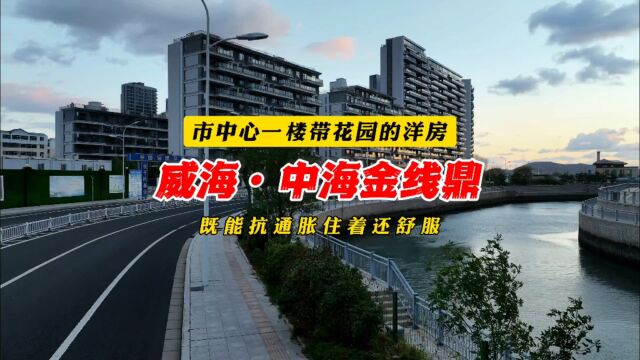 市中心一楼带花园的洋房

威海·中海金线鼎

既能抗通胀住着还舒服